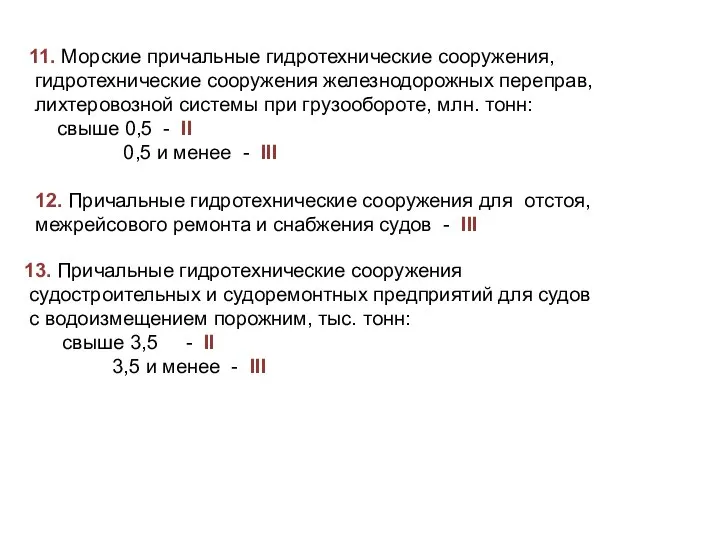 11. Морские причальные гидротехнические сооружения, гидротехнические сооружения железнодорожных переправ, лихтеровозной системы при грузообороте, млн. тонн:
свыше 0,5 - II
0,5 и менее - III

12. Причальные гидротехнические сооружения для отстоя, межрейсового ремонта и снабжения судов - III

13. Причальные гидротехнические сооружения судостроительных и судоремонтных предприятий для судов с водоизмещением порожним, тыс. тонн:
свыше 3,5 - II
3,5 и менее - III